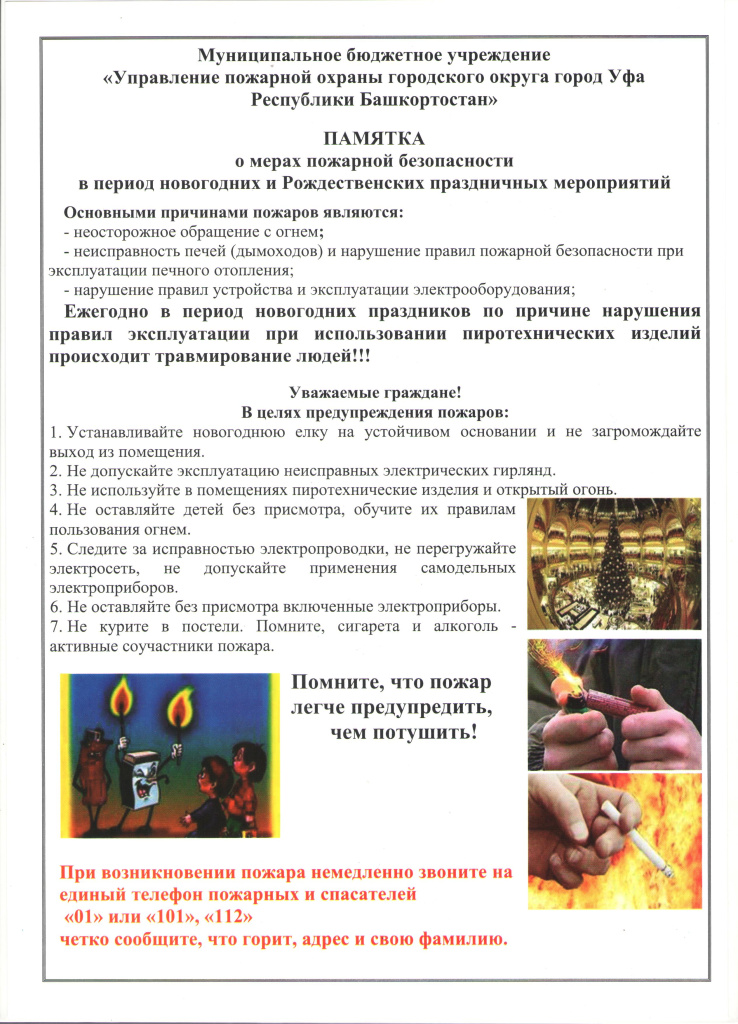 Муниципальное бюджетное учреждение
«Управление пожарной охраны городского округа город Уфа
Республики Башкортостан»

ПАМЯТКА
о мерах пожарной безопасности
в период новогодних и Рождественских праздничных мероприятий

Основными причинами пожаров являются:
- неосторожное обращение с огнем;
- неисправность печей (дымоходов) и нарушение правил пожарной безопасности при эксплуатации печного отопления;
- нарушение правил устройства и эксплуатации электрооборудования;

Ежегодно в период новогодних праздников по причине нарушения правил эксплуатации при использовании пиротехнических изделий происходит травмирование людей!!!

Уважаемые граждане!
В целях предупреждения пожаров:
1. Устанавливайте новогоднюю елку на устойчивом основании и не загромождайте выход из помещения.
2. Не допускайте эксплуатацию неисправных электрических гирлянд.
3. Не используйте в помещениях пиротехнические изделия и открытый огонь.
4. Не оставляйте детей без присмотра, обучите их правилам пользования огнем.
5. Следите за исправностью электропроводки, не перегружайте электросеть, не допускайте применения самодельных электроприборов.
6. Не оставляйте без присмотра включенные электроприборы.
7. Не курите в постели. Помните, сигарета и алкоголь - активные соучастники пожара.

Помните, что пожар легче предупредить, чем потушить!

При возникновении пожара немедленно звоните на единый телефон пожарных и спасателей
«01» или «101», «112»
четко сообщите, что горит, адрес и свою фамилию.